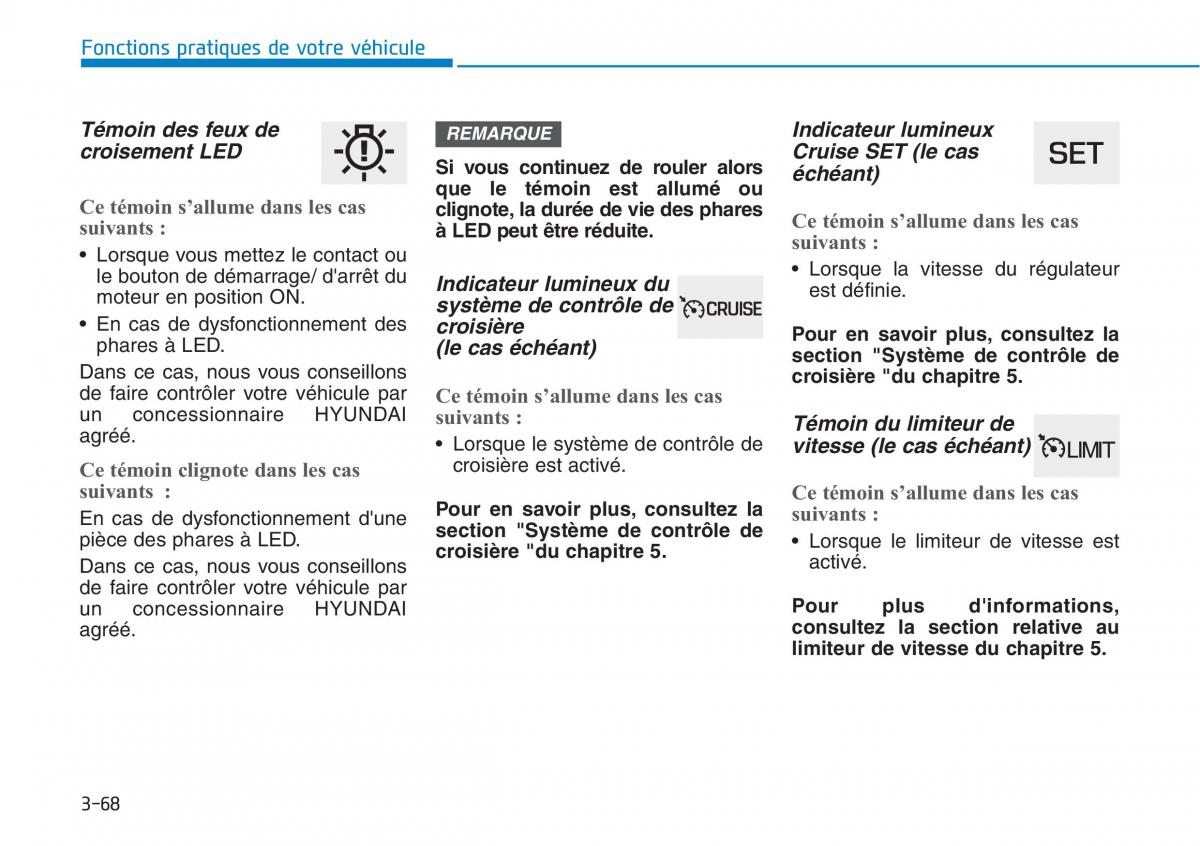 Fonctions pratiques de votre véhicule

Témoin des feux de croisement LED

Ce témoin s'allume dans les cas suivants :

• Lorsque vous mettez le contact ou le bouton de démarrage/ d'arrêt du moteur en position ON.

• En cas de dysfonctionnement des phares à LED.

Dans ce cas, nous vous conseillons de faire contrôler votre véhicule par un concessionnaire HYUNDAI agréé.

Ce témoin clignote dans les cas suivants :

En cas de dysfonctionnement d'une pièce des phares à LED.

Dans ce cas, nous vous conseillons de faire contrôler votre véhicule par un concessionnaire HYUNDAI agréé.

REMARQUE

Si vous continuez de rouler alors que le témoin est allumé ou clignote, la durée de vie des phares à LED peut être réduite.

Indicateur lumineux du système de contrôle de croisière (le cas échéant)

CRUISE

Ce témoin s'allume dans les cas suivants :

• Lorsque le système de contrôle de croisière est activé.

Pour en savoir plus, consultez la section "Système de contrôle de croisière "du chapitre 5.

Indicateur lumineux Cruise SET (le cas échéant)

SET

Ce témoin s'allume dans les cas suivants :

• Lorsque la vitesse du régulateur est définie.

Pour en savoir plus, consultez la section "Système de contrôle de croisière "du chapitre 5.

Témoin du limiteur de vitesse (le cas échéant)

LIMIT

Ce témoin s'allume dans les cas suivants :

• Lorsque le limiteur de vitesse est activé.

Pour plus d'informations, consultez la section relative au limiteur de vitesse du chapitre 5.

3-68